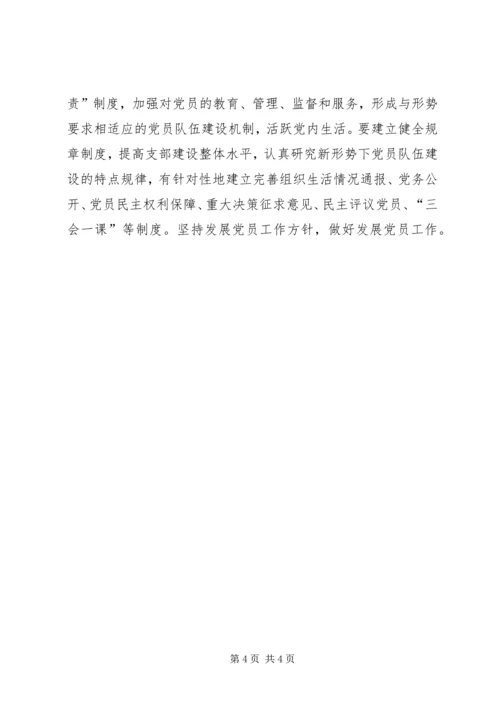 责”制度，加强对党员的教育、管理、监督和服务，形成与形势要求相适应的党员队伍建设机制，活跃党内生活。要建立健全规章制度，提高支部建设整体水平，认真研究新形势下党员队伍建设的特点规律，有针对性地建立完善组织生活情况通报、党务公开、党员民主权利保障、重大决策征求意见、民主评议党员、“三会一课”等制度。坚持发展党员工作方针，做好发展党员工作。

第4页 共4页